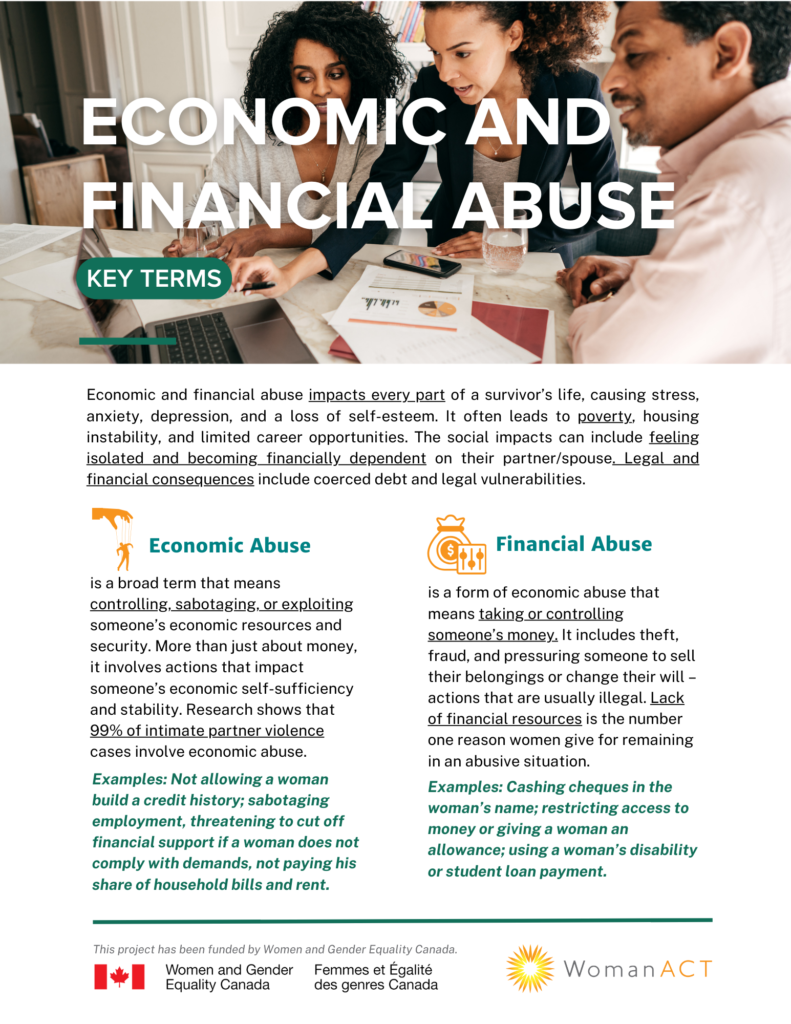 ECONOMIC AND FINANCIAL ABUSE

KEY TERMS

Economic and financial abuse impacts every part of a survivor's life, causing stress, anxiety, depression, and a loss of self-esteem. It often leads to poverty, housing instability, and limited career opportunities. The social impacts can include feeling isolated and becoming financially dependent on their partner/spouse. Legal and financial consequences include coerced debt and legal vulnerabilities.

Economic Abuse

is a broad term that means controlling, sabotaging, or exploiting someone's economic resources and security. More than just about money, it involves actions that impact someone's economic self-sufficiency and stability. Research shows that 99% of intimate partner violence cases involve economic abuse.

Examples: Not allowing a woman build a credit history; sabotaging employment, threatening to cut off financial support if a woman does not comply with demands, not paying his share of household bills and rent.

Financial Abuse

is a form of economic abuse that means taking or controlling someone's money. It includes theft, fraud, and pressuring someone to sell their belongings or change their will – actions that are usually illegal. Lack of financial resources is the number one reason women give for remaining in an abusive situation.

Examples: Cashing cheques in the woman's name; restricting access to money or giving a woman an allowance; using a woman's disability or student loan payment.

This project has been funded by Women and Gender Equality Canada.

Women and Gender Equality Canada
Femmes et Égalité des genres Canada

WomanACT